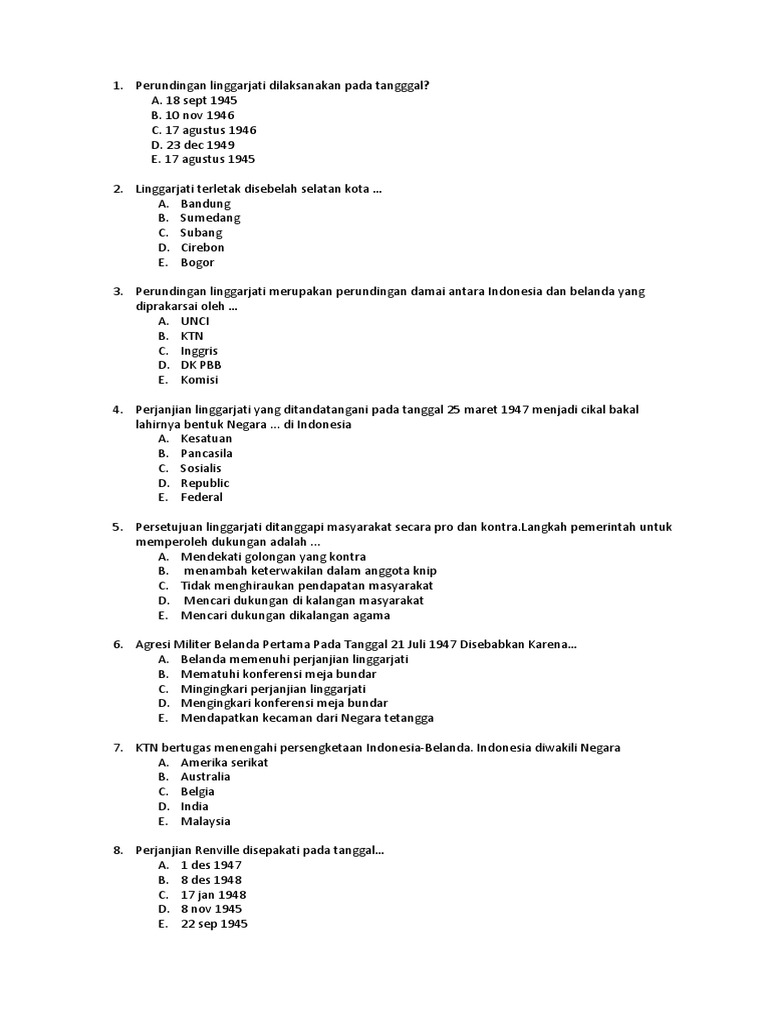 1. Perundingan linggarjati dilaksanakan pada tangggal?
A. 18 sept 1945
B. 10 nov 1946
C. 17 agustus 1946
D. 23 dec 1949
E. 17 agustus 1945

2. Linggarjati terletak disebelah selatan kota ...
A. Bandung
B. Sumedang
C. Subang
D. Cirebon
E. Bogor

3. Perundingan linggarjati merupakan perundingan damai antara Indonesia dan belanda yang diprakarsai oleh ...
A. UNCI
B. KTN
C. Inggris
D. DK PBB
E. Komisi

4. Perjanjian linggarjati yang ditandatangani pada tanggal 25 maret 1947 menjadi cikal bakal lahirnya bentuk Negara ... di Indonesia
A. Kesatuan
B. Pancasila
C. Sosialis
D. Republic
E. Federal

5. Persetujuan linggarjati ditanggapi masyarakat secara pro dan kontra.Langkah pemerintah untuk memperoleh dukungan adalah ...
A. Mendekati golongan yang kontra
B. menambah keterwakilan dalam anggota knip
C. Tidak menghiraukan pendapatan masyarakat
D. Mencari dukungan di kalangan masyarakat
E. Mencari dukungan dikalangan agama

6. Agresi Militer Belanda Pertama Pada Tanggal 21 Juli 1947 Disebabkan Karena...
A. Belanda memenuhi perjanjian linggarjati
B. Mematuhi konferensi meja bundar
C. Mingingkari perjanjian linggarjati
D. Mengingkari konferensi meja bundar
E. Mendapatkan kecaman dari Negara tetangga

7. KTN bertugas menengahi persengketaan Indonesia-Belanda. Indonesia diwakili Negara
A. Amerika serikat
B. Australia
C. Belgia
D. India
E. Malaysia

8. Perjanjian Renville disepakati pada tanggal...
A. 1 des 1947
B. 8 des 1948
C. 17 jan 1948
D. 8 nov 1945
E. 22 sep 1945